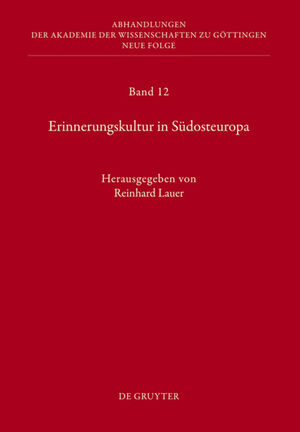 ABHANDLUNGEN
DER AKADEMIE DER WISSENSCHAFTEN ZU GÖTTINGEN
NEUE FOLGE

Band 12

Erinnerungskultur in Südosteuropa

Herausgegeben von
Reinhard Lauer

DE GRUYTER